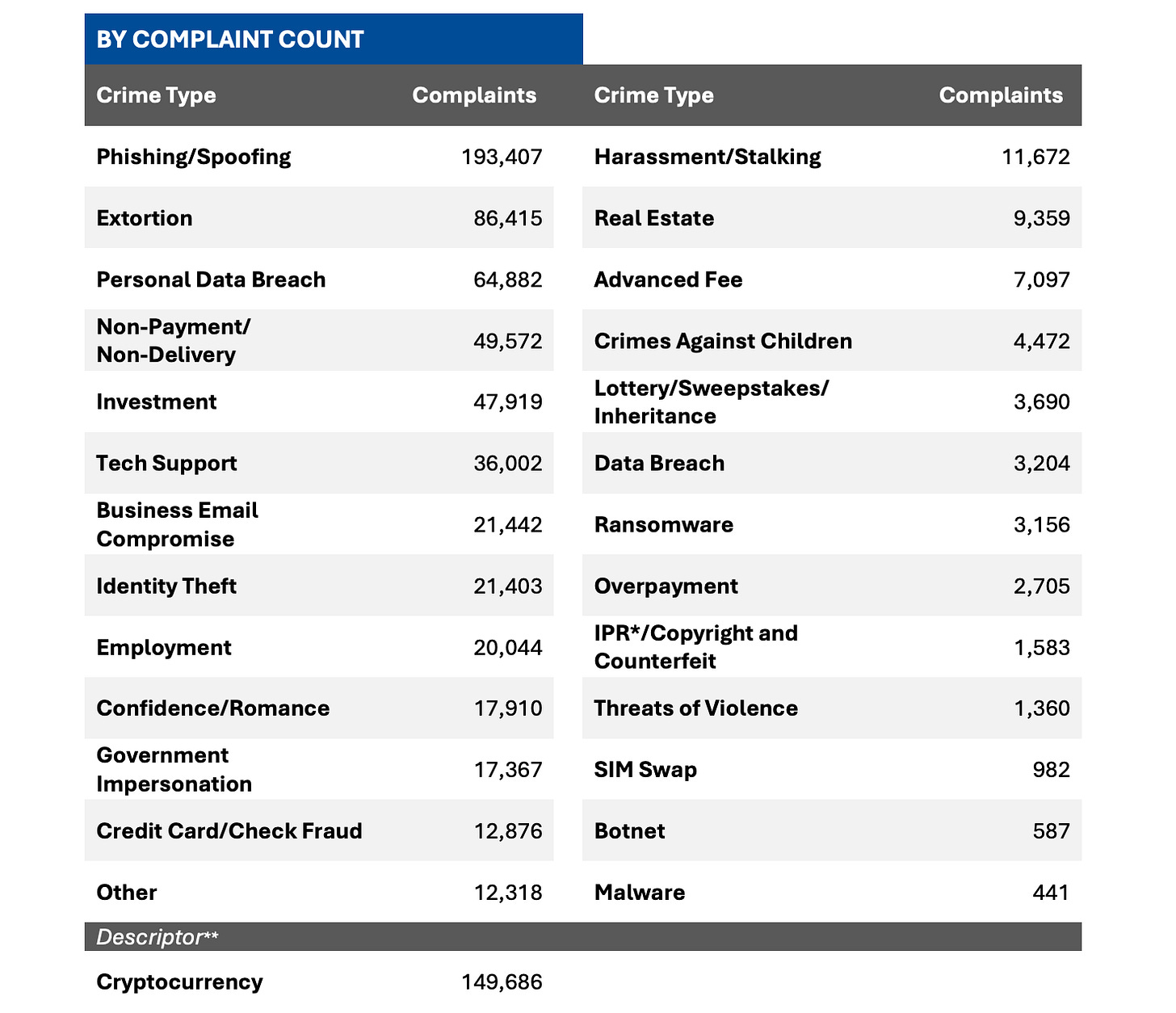 BY COMPLAINT COUNT

| Crime Type | Complaints | Crime Type | Complaints |
|---|---|---|---|
| Phishing/Spoofing | 193,407 | Harassment/Stalking | 11,672 |
| Extortion | 86,415 | Real Estate | 9,359 |
| Personal Data Breach | 64,882 | Advanced Fee | 7,097 |
| Non-Payment/ Non-Delivery | 49,572 | Crimes Against Children | 4,472 |
| Investment | 47,919 | Lottery/Sweepstakes/ Inheritance | 3,690 |
| Tech Support | 36,002 | Data Breach | 3,204 |
| Business Email Compromise | 21,442 | Ransomware | 3,156 |
| Identity Theft | 21,403 | Overpayment | 2,705 |
| Employment | 20,044 | IPR*/Copyright and Counterfeit | 1,583 |
| Confidence/Romance | 17,910 | Threats of Violence | 1,360 |
| Government Impersonation | 17,367 | SIM Swap | 982 |
| Credit Card/Check Fraud | 12,876 | Botnet | 587 |
| Other | 12,318 | Malware | 441 |
| Descriptor** | | | |
| Cryptocurrency | 149,686 | | |